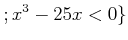 $; x^3 - 25x < 0\}$